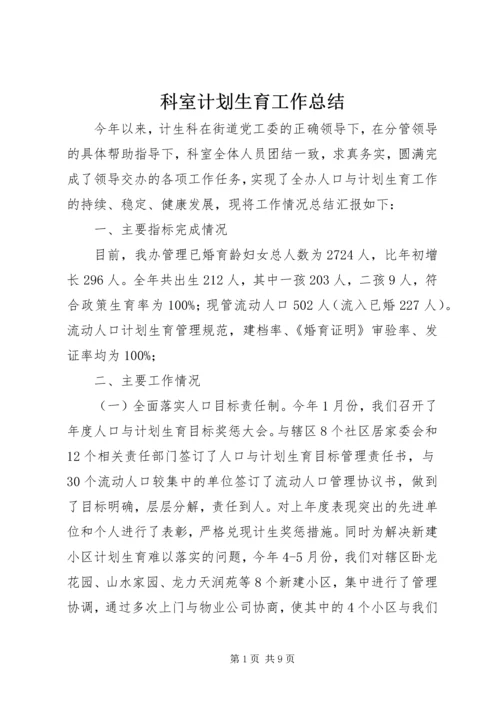 科室计划生育工作总结

今年以来，计生科在街道党工委的正确领导下，在分管领导的具体帮助指导下，科室全体人员团结一致，求真务实，圆满完成了领导交办的各项工作任务，实现了全办人口与计划生育工作的持续、稳定、健康发展，现将工作情况总结汇报如下：

一、主要指标完成情况

目前，我办管理已婚育龄妇女总人数为2724人，比年初增长296人。全年共出生212人，其中一孩203人，二孩9人，符合政策生育率为100%；现管流动人口502人（流入已婚227人）。流动人口计划生育管理规范，建档率、《婚育证明》审验率、发证率均为100%；

二、主要工作情况

（一）全面落实人口目标责任制。今年1月份，我们召开了年度人口与计划生育目标奖惩大会。与辖区8个社区居家委会和12个相关责任部门签订了人口与计划生育目标管理责任书，与30个流动人口较集中的单位签订了流动人口管理协议书，做到了目标明确，层层分解，责任到人。对上年度表现突出的先进单位和个人进行了表彰，严格兑现计生奖惩措施。同时为解决新建小区计划生育难以落实的问题，今年4-5月份，我们对辖区卧龙花园、山水家园、龙力天润苑等8个新建小区，集中进行了管理协调，通过多次上门与物业公司协商，使其中的4个小区与我们

第1页 共9页